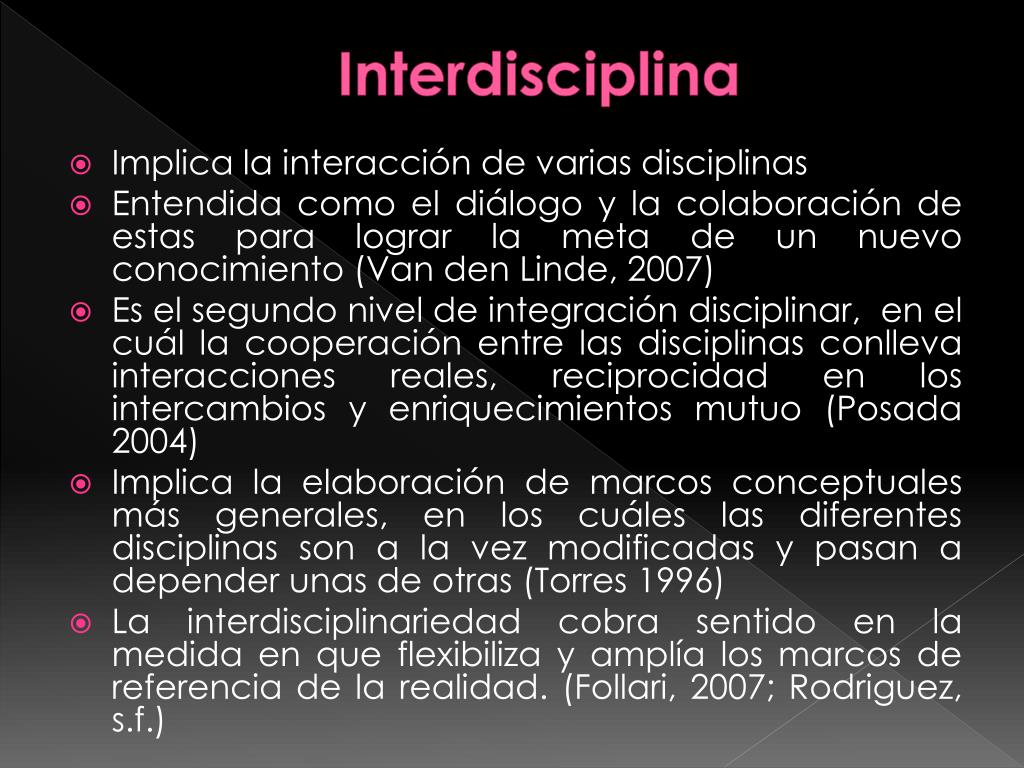 Interdisciplina

• Implica la interacción de varias disciplinas
• Entendida como el diálogo y la colaboración de estas para lograr la meta de un nuevo conocimiento (Van den Linde, 2007)
• Es el segundo nivel de integración disciplinar, en el cuál la cooperación entre las disciplinas conlleva interacciones reales, reciprocidad en los intercambios y enriquecimientos mutuo (Posada 2004)
• Implica la elaboración de marcos conceptuales más generales, en los cuáles las diferentes disciplinas son a la vez modificadas y pasan a depender unas de otras (Torres 1996)
• La interdisciplinariedad cobra sentido en la medida en que flexibiliza y amplía los marcos de referencia de la realidad. (Follari, 2007; Rodriguez, s.f.)